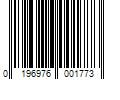 0 196976 001773